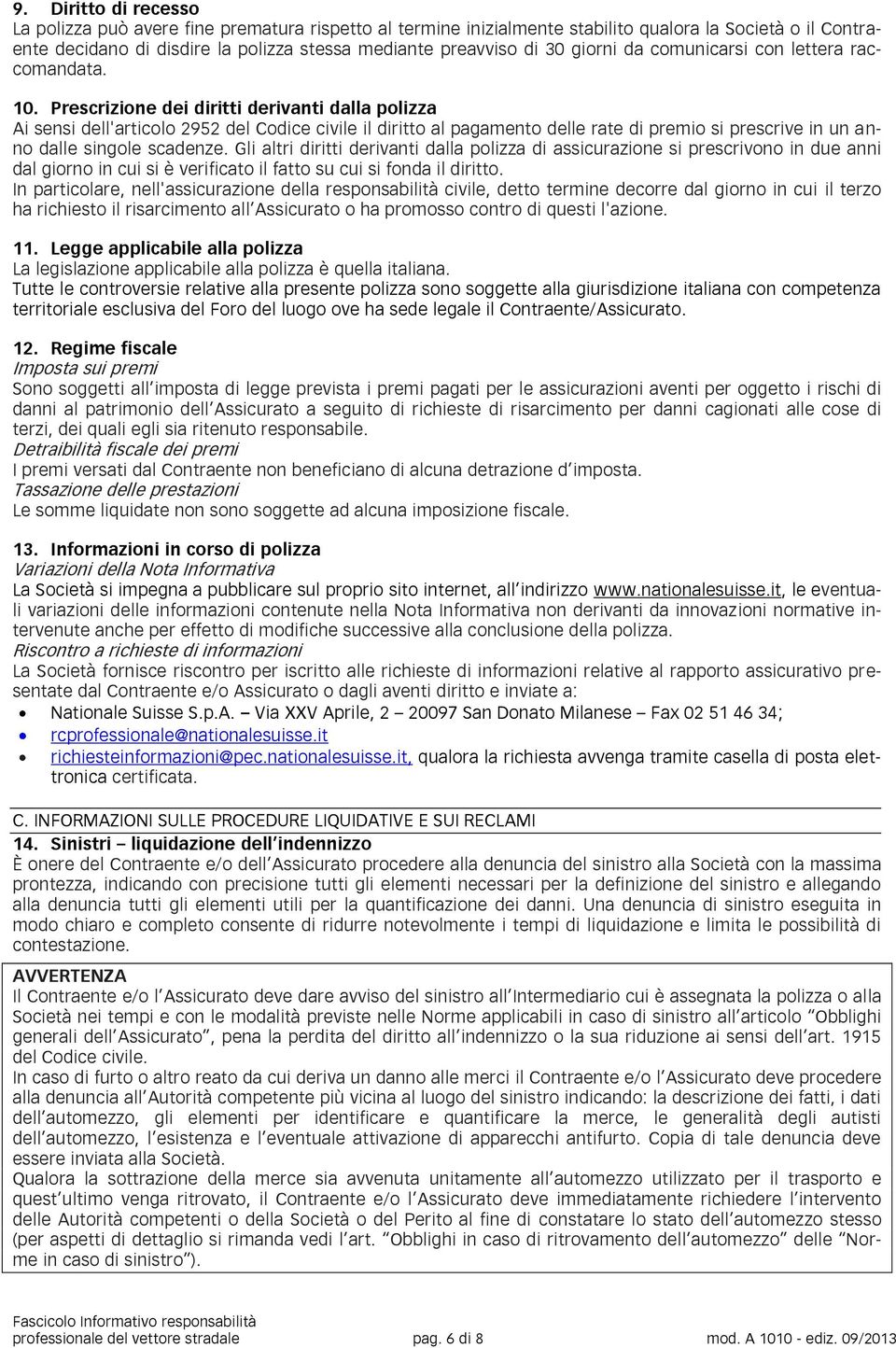 9. Diritto di recesso
La polizza può avere fine prematura rispetto al termine inizialmente stabilito qualora la Società o il Contraente decidano di disdire la polizza stessa mediante preavviso di 30 giorni da comunicarsi con lettera raccomandata.

10. Prescrizione dei diritti derivanti dalla polizza
Ai sensi dell'articolo 2952 del Codice civile il diritto al pagamento delle rate di premio si prescrive in un anno dalle singole scadenze. Gli altri diritti derivanti dalla polizza di assicurazione si prescrivono in due anni dal giorno in cui si è verificato il fatto su cui si fonda il diritto.
In particolare, nell'assicurazione della responsabilità civile, detto termine decorre dal giorno in cui il terzo ha richiesto il risarcimento all'Assicurato o ha promosso contro di questi l'azione.

11. Legge applicabile alla polizza
La legislazione applicabile alla polizza è quella italiana.
Tutte le controversie relative alla presente polizza sono soggette alla giurisdizione italiana con competenza territoriale esclusiva del Foro del luogo ove ha sede legale il Contraente/Assicurato.

12. Regime fiscale
Imposta sui premi
Sono soggetti all'imposta di legge prevista i premi pagati per le assicurazioni aventi per oggetto i rischi di danni al patrimonio dell'Assicurato a seguito di richieste di risarcimento per danni cagionati alle cose di terzi, dei quali egli sia ritenuto responsabile.
Detraibilità fiscale dei premi
I premi versati dal Contraente non beneficiano di alcuna detrazione d'imposta.
Tassazione delle prestazioni
Le somme liquidate non sono soggette ad alcuna imposizione fiscale.

13. Informazioni in corso di polizza
Variazioni della Nota Informativa
La Società si impegna a pubblicare sul proprio sito internet, all'indirizzo www.nationalesuisse.it, le eventuali variazioni delle informazioni contenute nella Nota Informativa non derivanti da innovazioni normative intervenute anche per effetto di modifiche successive alla conclusione della polizza.
Riscontro a richieste di informazioni
La Società fornisce riscontro per iscritto alle richieste di informazioni relative al rapporto assicurativo presentate dal Contraente e/o Assicurato o dagli aventi diritto e inviate a:
• Nationale Suisse S.p.A. – Via XXV Aprile, 2 – 20097 San Donato Milanese – Fax 02 51 46 34;
• rcprofessionale@nationalesuisse.it
• richiesteinformazioni@pec.nationalesuisse.it, qualora la richiesta avvenga tramite casella di posta elettronica certificata.

C. INFORMAZIONI SULLE PROCEDURE LIQUIDATIVE E SUI RECLAMI
14. Sinistri – liquidazione dell'indennizzo
È onere del Contraente e/o dell'Assicurato procedere alla denuncia del sinistro alla Società con la massima prontezza, indicando con precisione tutti gli elementi necessari per la definizione del sinistro e allegando alla denuncia tutti gli elementi utili per la quantificazione dei danni. Una denuncia di sinistro eseguita in modo chiaro e completo consente di ridurre notevolmente i tempi di liquidazione e limita le possibilità di contestazione.

AVVERTENZA
Il Contraente e/o l'Assicurato deve dare avviso del sinistro all'Intermediario cui è assegnata la polizza o alla Società nei tempi e con le modalità previste nelle Norme applicabili in caso di sinistro all'articolo "Obblighi generali dell'Assicurato", pena la perdita del diritto all'indennizzo o la sua riduzione ai sensi dell'art. 1915 del Codice civile.
In caso di furto o altro reato da cui deriva un danno alle merci il Contraente e/o l'Assicurato deve procedere alla denuncia all'Autorità competente più vicina al luogo del sinistro indicando: la descrizione dei fatti, i dati dell'automezzo, gli elementi per identificare e quantificare la merce, le generalità degli autisti dell'automezzo, l'esistenza e l'eventuale attivazione di apparecchi antifurto. Copia di tale denuncia deve essere inviata alla Società.
Qualora la sottrazione della merce sia avvenuta unitamente all'automezzo utilizzato per il trasporto e quest'ultimo venga ritrovato, il Contraente e/o l'Assicurato deve immediatamente richiedere l'intervento delle Autorità competenti o della Società o del Perito al fine di constatare lo stato dell'automezzo stesso (per aspetti di dettaglio si rimanda vedi l'art. "Obblighi in caso di ritrovamento dell'automezzo" delle "Norme in caso di sinistro").

Fascicolo Informativo responsabilità professionale del vettore stradale pag. 6 di 8 mod. A 1010 - ediz. 09/2013